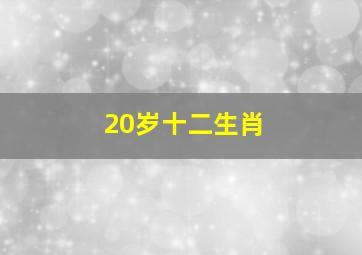 20岁十二生肖